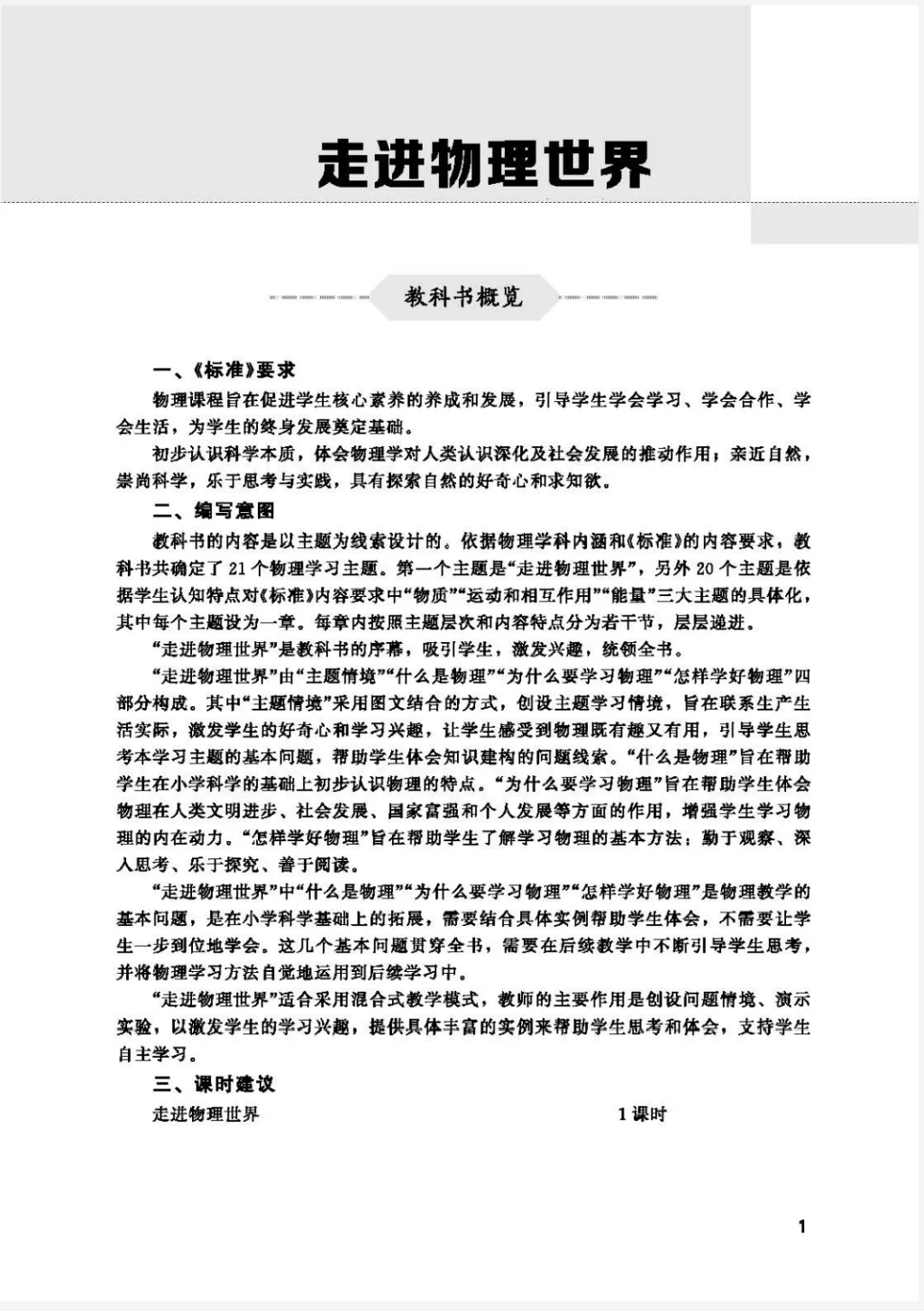 走进物理世界

教科书概览

一、《标准》要求

物理课程旨在促进学生核心素养的养成和发展，引导学生学会学习、学会合作、学会生活，为学生的终身发展奠定基础。

初步认识科学本质，体会物理学对人类认识深化及社会发展的推动作用；亲近自然，崇尚科学，乐于思考与实践，具有探索自然的好奇心和求知欲。

二、编写意图

教科书的内容是以主题为线索设计的。依据物理学科内涵和《标准》的内容要求，教科书共确定了21个物理学习主题。第一个主题是“走进物理世界”，另外20个主题是依据学生认知特点对《标准》内容要求中“物质”“运动和相互作用”“能量”三大主题的具体化，其中每个主题设为一章。每章内按照主题层次和内容特点分为若干节，层层递进。

“走进物理世界”是教科书的序幕，吸引学生，激发兴趣，统领全书。

“走进物理世界”由“主题情境”“什么是物理”“为什么要学习物理”“怎样学好物理”四部分构成。其中“主题情境”采用图文结合的方式，创设主题学习情境，旨在联系生产生活实际，激发学生的好奇心和学习兴趣，让学生感受到物理既有趣又有用，引导学生思考本学习主题的基本问题，帮助学生体会知识建构的问题线索。“什么是物理”旨在帮助学生在小学科学的基础上初步认识物理的特点。“为什么要学习物理”旨在帮助学生体会物理在人类文明进步、社会发展、国家富强和个人发展等方面的作用，增强学生学习物理的内在动力。“怎样学好物理”旨在帮助学生了解学习物理的基本方法：勤于观察、深入思考、乐于探究、善于阅读。

“走进物理世界”中“什么是物理”“为什么要学习物理”“怎样学好物理”是物理教学的基本问题，是在小学科学基础上的拓展，需要结合具体实例帮助学生体会，不需要让学生一步到位地学会。这几个基本问题贯穿全书，需要在后续教学中不断引导学生思考，并将物理学习方法自觉地运用到后续学习中。

“走进物理世界”适合采用混合式教学模式，教师的主要作用是创设问题情境、演示实验，以激发学生的学习兴趣，提供具体丰富的实例来帮助学生思考和体会，支持学生自主学习。

三、课时建议

走进物理世界　　1课时

1